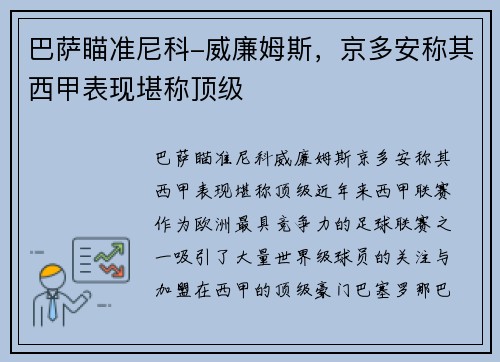 巴萨瞄准尼科-威廉姆斯，京多安称其西甲表现堪称顶级

巴萨瞄准尼科威廉姆斯京多安称其西甲表现堪称顶级近年来西甲联赛作为欧洲最具竞争力的足球联赛之一吸引了大量世界级球员的关注与加盟在西甲的顶级豪门巴塞罗那巴